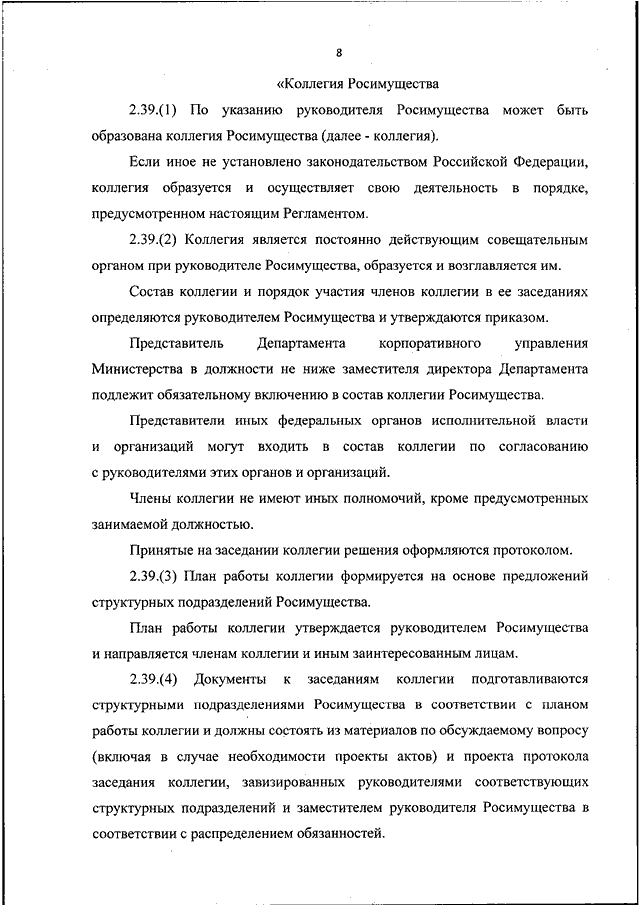 8

«Коллегия Росимущества

2.39.(1) По указанию руководителя Росимущества может быть образована коллегия Росимущества (далее - коллегия).

Если иное не установлено законодательством Российской Федерации, коллегия образуется и осуществляет свою деятельность в порядке, предусмотренном настоящим Регламентом.

2.39.(2) Коллегия является постоянно действующим совещательным органом при руководителе Росимущества, образуется и возглавляется им.

Состав коллегии и порядок участия членов коллегии в ее заседаниях определяются руководителем Росимущества и утверждаются приказом.

Представитель Департамента корпоративного управления Министерства в должности не ниже заместителя директора Департамента подлежит обязательному включению в состав коллегии Росимущества.

Представители иных федеральных органов исполнительной власти и организаций могут входить в состав коллегии по согласованию с руководителями этих органов и организаций.

Члены коллегии не имеют иных полномочий, кроме предусмотренных занимаемой должностью.

Принятые на заседании коллегии решения оформляются протоколом.

2.39.(3) План работы коллегии формируется на основе предложений структурных подразделений Росимущества.

План работы коллегии утверждается руководителем Росимущества и направляется членам коллегии и иным заинтересованным лицам.

2.39.(4) Документы к заседаниям коллегии подготавливаются структурными подразделениями Росимущества в соответствии с планом работы коллегии и должны состоять из материалов по обсуждаемому вопросу (включая в случае необходимости проекты актов) и проекта протокола заседания коллегии, завизированных руководителями соответствующих структурных подразделений и заместителем руководителя Росимущества в соответствии с распределением обязанностей.